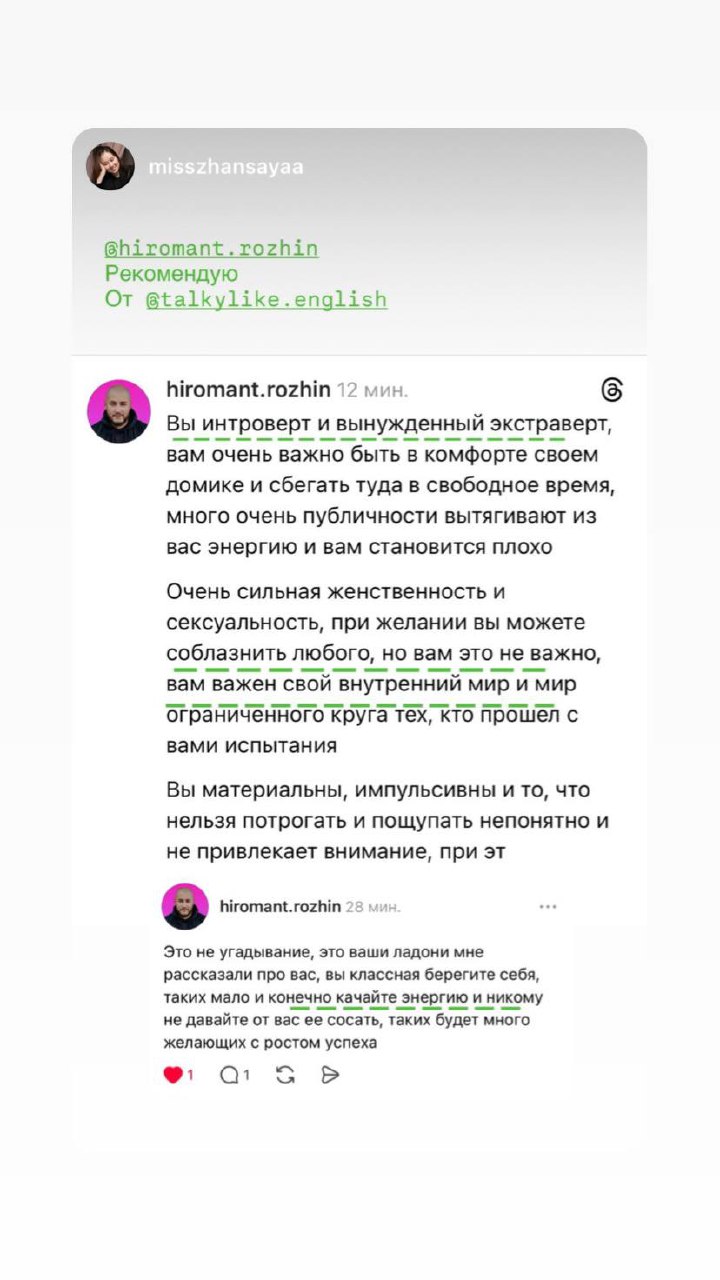 misszhansayaa

@hiromant.rozhin
Рекомендую
От @talkylike.english

hiromant.rozhin 12 мин.

Вы интроверт и вынужденный экстраверт, вам очень важно быть в комфорте своем домике и сбегать туда в свободное время, много очень публичности вытягивают из вас энергию и вам становится плохо

Очень сильная женственность и сексуальность, при желании вы можете соблазнить любого, но вам это не важно, вам важен свой внутренний мир и мир ограниченного круга тех, кто прошел с вами испытания

Вы материальны, импульсивны и то, что нельзя потрогать и пощупать непонятно и не привлекает внимание, при эт

hiromant.rozhin 28 мин.

Это не угадывание, это ваши ладони мне рассказали про вас, вы классная берегите себя, таких мало и конечно качайте энергию и никому не давайте от вас ее сосать, таких будет много желающих с ростом успеха

1 1